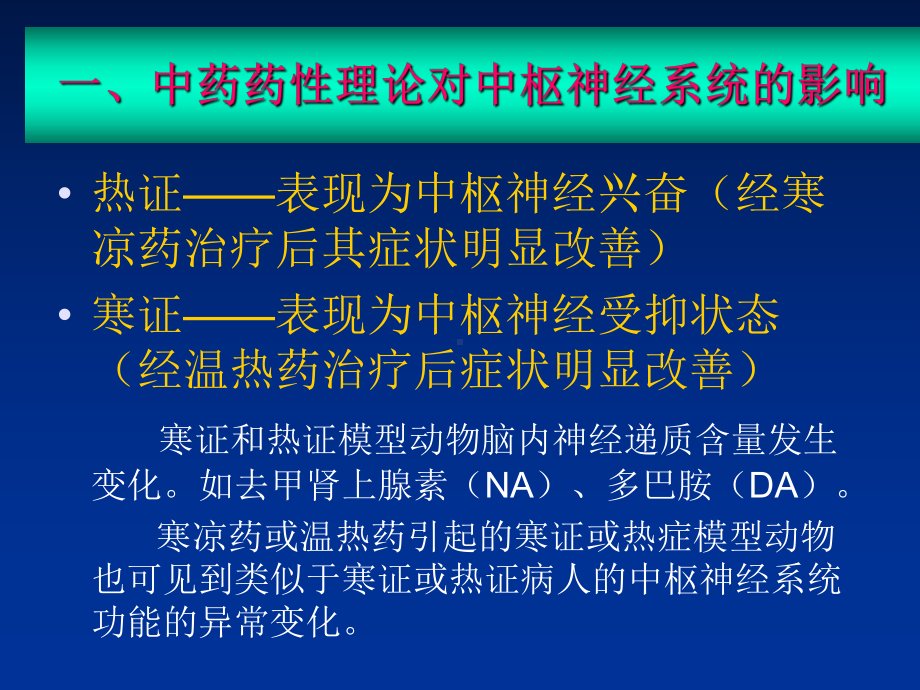 一、中药药性理论对中枢神经系统的影响

• 热证——表现为中枢神经兴奋（经寒凉药治疗后其症状明显改善）

• 寒证——表现为中枢神经受抑状态（经温热药治疗后症状明显改善）

寒证和热证模型动物脑内神经递质含量发生变化。如去甲肾上腺素（NA）、多巴胺（DA）。

寒凉药或温热药引起的寒证或热症模型动物也可见到类似于寒证或热证病人的中枢神经系统功能的异常变化。